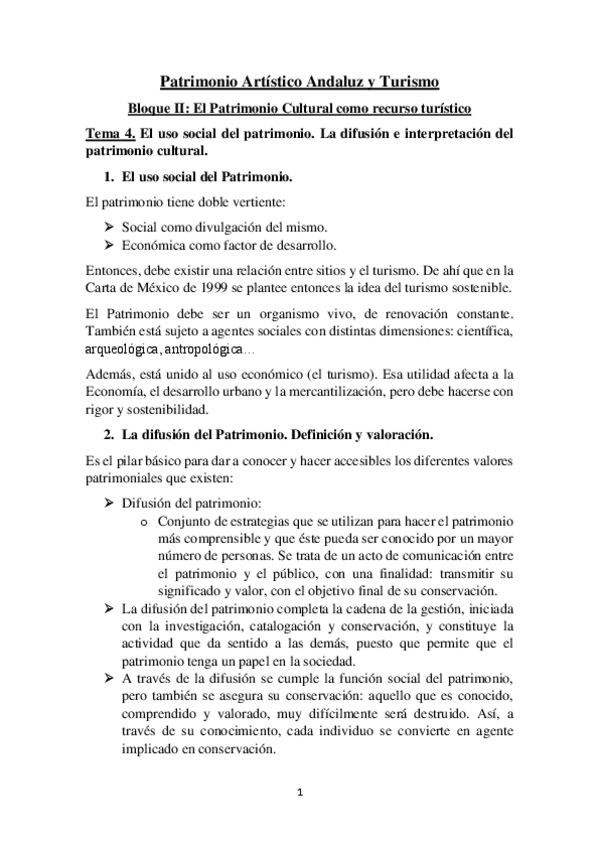 Patrimonio Artístico Andaluz y Turismo

Bloque II: El Patrimonio Cultural como recurso turístico

Tema 4. El uso social del patrimonio. La difusión e interpretación del patrimonio cultural.

1. El uso social del Patrimonio.

El patrimonio tiene doble vertiente:

➢ Social como divulgación del mismo.
➢ Económica como factor de desarrollo.

Entonces, debe existir una relación entre sitios y el turismo. De ahí que en la Carta de México de 1999 se plantee entonces la idea del turismo sostenible.

El Patrimonio debe ser un organismo vivo, de renovación constante. También está sujeto a agentes sociales con distintas dimensiones: científica, arqueológica, antropológica…

Además, está unido al uso económico (el turismo). Esa utilidad afecta a la Economía, el desarrollo urbano y la mercantilización, pero debe hacerse con rigor y sostenibilidad.

2. La difusión del Patrimonio. Definición y valoración.

Es el pilar básico para dar a conocer y hacer accesibles los diferentes valores patrimoniales que existen:

➢ Difusión del patrimonio:
o Conjunto de estrategias que se utilizan para hacer el patrimonio más comprensible y que éste pueda ser conocido por un mayor número de personas. Se trata de un acto de comunicación entre el patrimonio y el público, con una finalidad: transmitir su significado y valor, con el objetivo final de su conservación.
➢ La difusión del patrimonio completa la cadena de la gestión, iniciada con la investigación, catalogación y conservación, y constituye la actividad que da sentido a las demás, puesto que permite que el patrimonio tenga un papel en la sociedad.
➢ A través de la difusión se cumple la función social del patrimonio, pero también se asegura su conservación: aquello que es conocido, comprendido y valorado, muy difícilmente será destruido. Así, a través de su conocimiento, cada individuo se convierte en agente implicado en conservación.

1